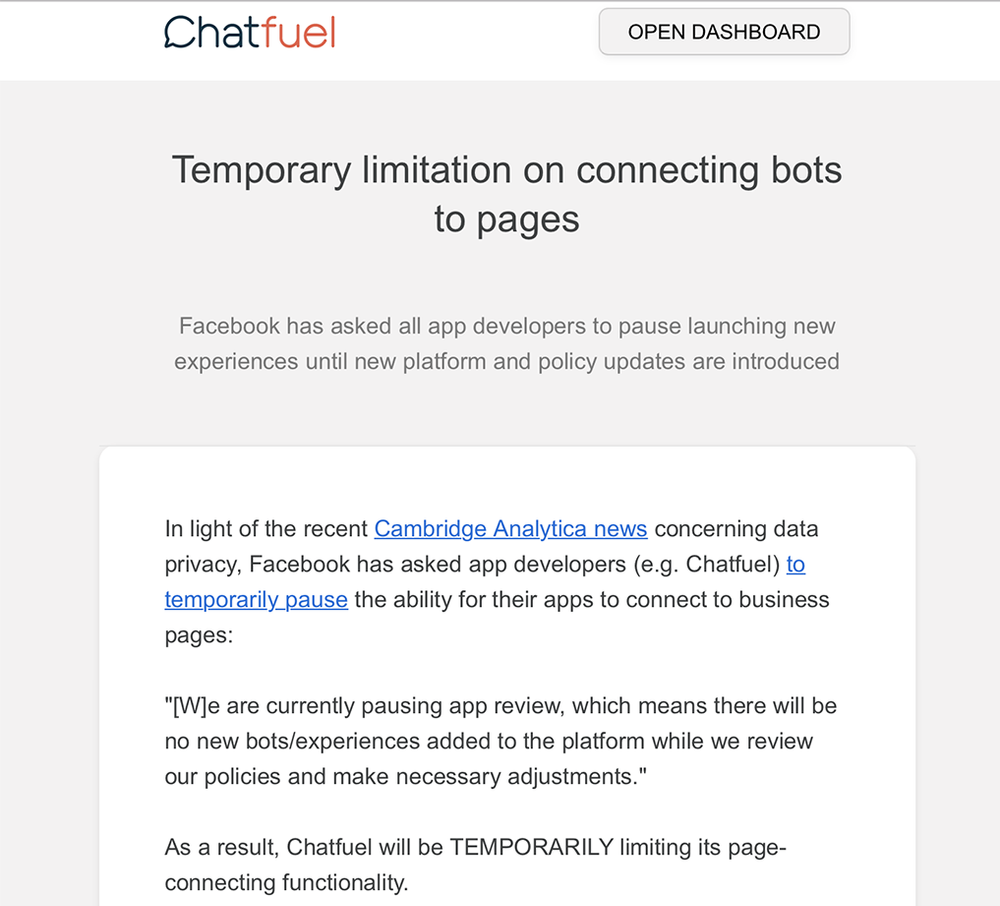 Chatfuel

OPEN DASHBOARD

Temporary limitation on connecting bots to pages

Facebook has asked all app developers to pause launching new experiences until new platform and policy updates are introduced

In light of the recent Cambridge Analytica news concerning data privacy, Facebook has asked app developers (e.g. Chatfuel) to temporarily pause the ability for their apps to connect to business pages:

"[W]e are currently pausing app review, which means there will be no new bots/experiences added to the platform while we review our policies and make necessary adjustments."

As a result, Chatfuel will be TEMPORARILY limiting its page-connecting functionality.